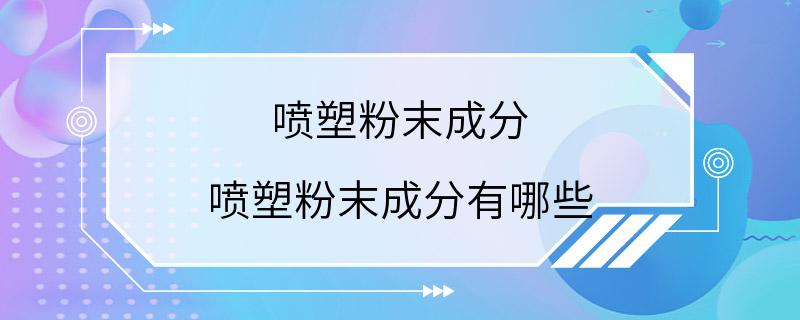 喷塑粉末成分

喷塑粉末成分有哪些